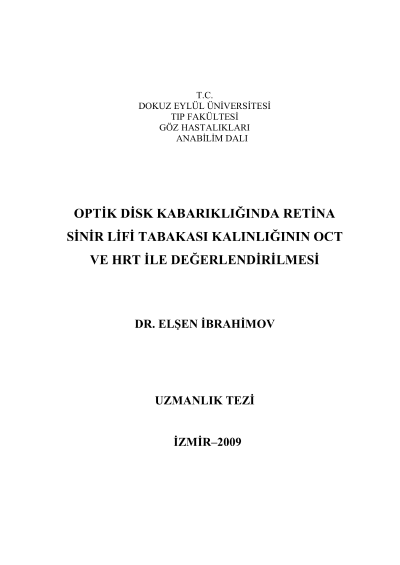 T.C.
DOKUZ EYLÜL ÜNİVERSİTESİ
TIP FAKÜLTESİ
GÖZ HASTALIKLARI
ANABİLİM DALI

OPTİK DİSK KABARIKLIĞINDA RETİNA SİNİR LİFİ TABAKASI KALINLIĞININ OCT VE HRT İLE DEĞERLENDİRİLMESİ

DR. ELŞEN İBRAHİMOV

UZMANLIK TEZİ

İZMİR–2009